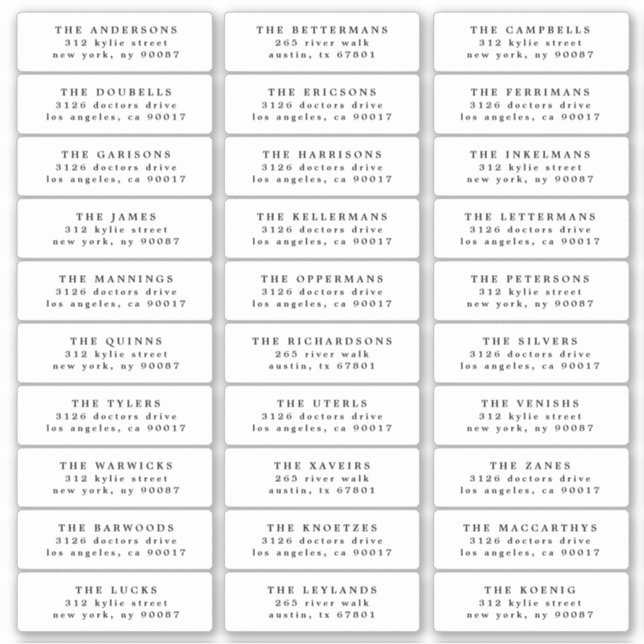 THE ANDERSONS
312 kylie street
new york, ny 90087

THE DOUBELLS
3126 doctors drive
los angeles, ca 90017

THE GARISONS
3126 doctors drive
los angeles, ca 90017

THE JAMES
312 kylie street
new york, ny 90087

THE MANNINGS
3126 doctors drive
los angeles, ca 90017

THE QUINNS
312 kylie street
new york, ny 90087

THE TYLERS
3126 doctors drive
los angeles, ca 90017

THE WARWICKS
312 kylie street
new york, ny 90087

THE BARWOODS
3126 doctors drive
los angeles, ca 90017

THE LUCKS
312 kylie street
new york, ny 90087

THE BETTERMANS
265 river walk
austin, tx 67801

THE ERICSONS
3126 doctors drive
los angeles, ca 90017

THE HARRISONS
3126 doctors drive
los angeles, ca 90017

THE KELLERMANS
3126 doctors drive
los angeles, ca 90017

THE OPPERMANS
3126 doctors drive
los angeles, ca 90017

THE RICHARDSONS
265 river walk
austin, tx 67801

THE UTERLS
3126 doctors drive
los angeles, ca 90017

THE XAVEIRS
265 river walk
austin, tx 67801

THE KNOETZES
3126 doctors drive
los angeles, ca 90017

THE LEYLANDS
265 river walk
austin, tx 67801

THE CAMPBELLS
312 kylie street
new york, ny 90087

THE FERRIMANS
3126 doctors drive
los angeles, ca 90017

THE INKELMANS
312 kylie street
new york, ny 90087

THE LETTERMANS
3126 doctors drive
los angeles, ca 90017

THE PETERSONS
312 kylie street
new york, ny 90087

THE SILVERS
3126 doctors drive
los angeles, ca 90017

THE VENISHS
312 kylie street
new york, ny 90087

THE ZANES
3126 doctors drive
los angeles, ca 90017

THE MACCARTHYS
3126 doctors drive
los angeles, ca 90017

THE KOENIG
312 kylie street
new york, ny 90087